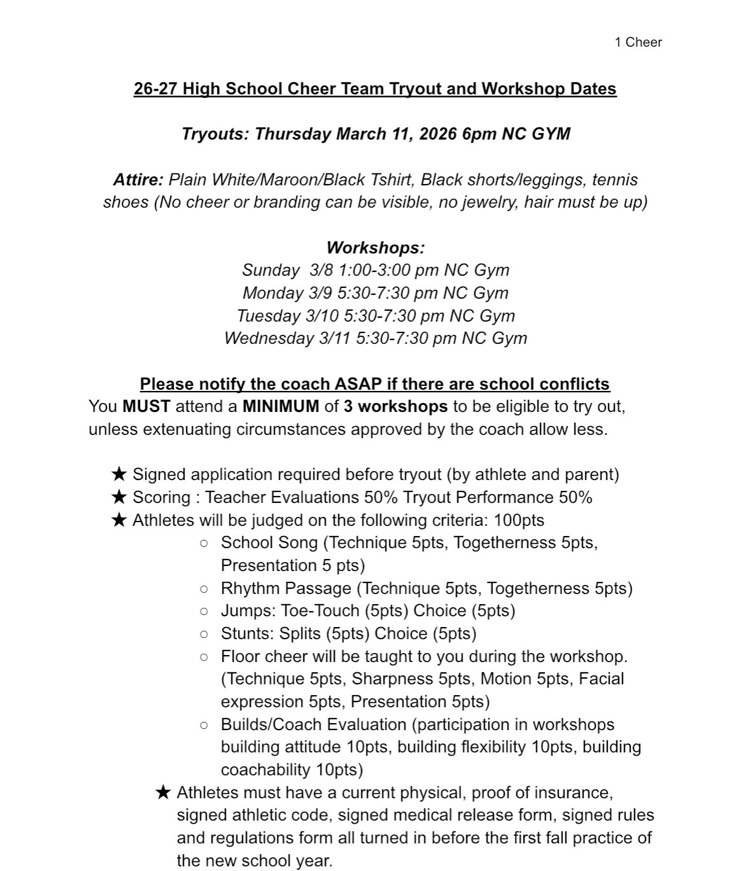 1 Cheer

26-27 High School Cheer Team Tryout and Workshop Dates

Tryouts: Thursday March 11, 2026 6pm NC GYM

Attire: Plain White/Maroon/Black Tshirt, Black shorts/leggings, tennis shoes (No cheer or branding can be visible, no jewelry, hair must be up)

Workshops:
Sunday 3/8 1:00-3:00 pm NC Gym
Monday 3/9 5:30-7:30 pm NC Gym
Tuesday 3/10 5:30-7:30 pm NC Gym
Wednesday 3/11 5:30-7:30 pm NC Gym

Please notify the coach ASAP if there are school conflicts
You MUST attend a MINIMUM of 3 workshops to be eligible to try out, unless extenuating circumstances approved by the coach allow less.

★ Signed application required before tryout (by athlete and parent)
★ Scoring : Teacher Evaluations 50% Tryout Performance 50%
★ Athletes will be judged on the following criteria: 100pts
○ School Song (Technique 5pts, Togetherness 5pts, Presentation 5 pts)
○ Rhythm Passage (Technique 5pts, Togetherness 5pts)
○ Jumps: Toe-Touch (5pts) Choice (5pts)
○ Stunts: Splits (5pts) Choice (5pts)
○ Floor cheer will be taught to you during the workshop. (Technique 5pts, Sharpness 5pts, Motion 5pts, Facial expression 5pts, Presentation 5pts)
○ Builds/Coach Evaluation (participation in workshops building attitude 10pts, building flexibility 10pts, building coachability 10pts)
★ Athletes must have a current physical, proof of insurance, signed athletic code, signed medical release form, signed rules and regulations form all turned in before the first fall practice of the new school year.